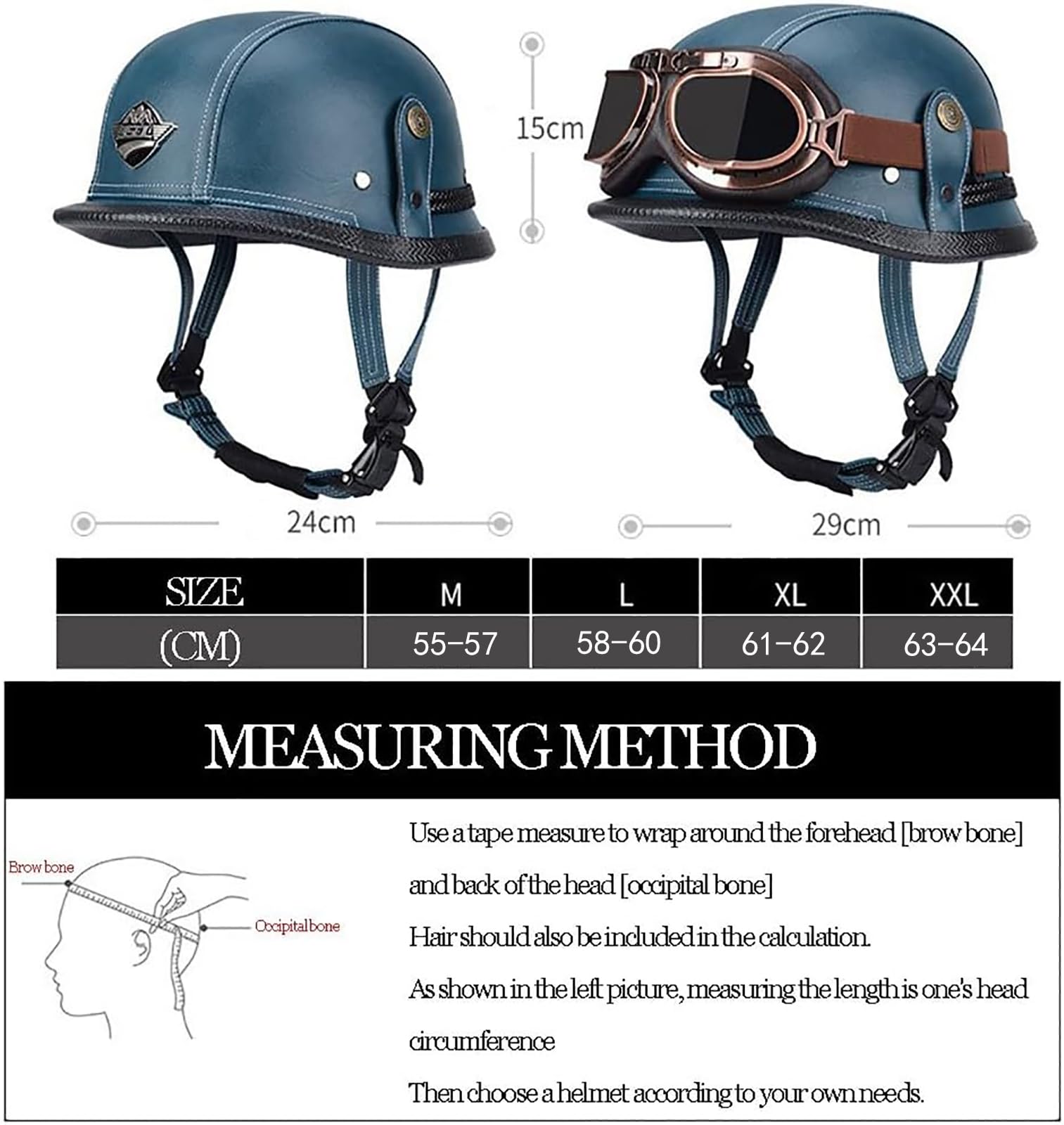 15cm

24cm

29cm

| SIZE | M | L | XL | XXL |
|---|---|---|---|---|
| (CM) | 55-57 | 58-60 | 61-62 | 63-64 |

MEASURING METHOD

Brow bone

Occipital bone

Use a tape measure to wrap around the forehead [brow bone] and back of the head [occipital bone]

Hair should also be included in the calculation.

As shown in the left picture, measuring the length is one's head circumference

Then choose a helmet according to your own needs.